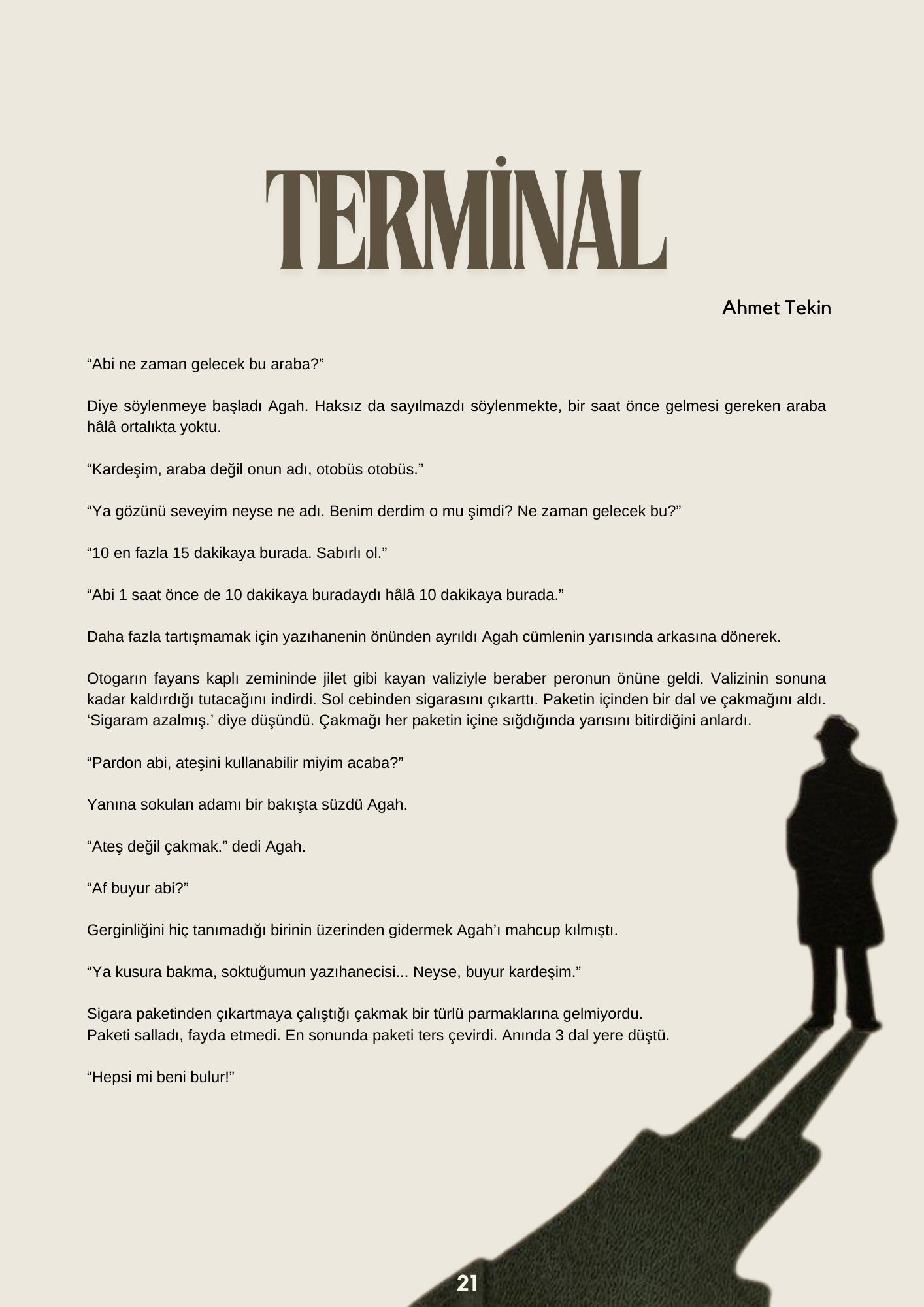 TERMİNAL

Ahmet Tekin

“Abi ne zaman gelecek bu araba?”

Diye söylenmeye başladı Agah. Haksız da sayılmazdı söylenmekte, bir saat önce gelmesi gereken araba hâlâ ortalıkta yoktu.

“Kardeşim, araba değil onun adı, otobüs otobüs.”

“Ya gözünü seveyim neyse ne adı. Benim derdim o mu şimdi? Ne zaman gelecek bu?”

“10 en fazla 15 dakikaya burada. Sabırlı ol.”

“Abi 1 saat önce de 10 dakikaya buradaydı hâlâ 10 dakikaya burada.”

Daha fazla tartışmamak için yazıhanenin önünden ayrıldı Agah cümlenin yarısında arkasına dönerek.

Otogarın fayans kaplı zemininde jilet gibi kayan valiziyle beraber peronun önüne geldi. Valizinin sonuna kadar kaldırdığı tutacağını indirdi. Sol cebinden sigarasını çıkarttı. Paketin içinden bir dal ve çakmağını aldı. ‘Sigaram azalmış.’ diye düşündü. Çakmağı her paketin içine sığdığında yarısını bitirdiğini anlardı.

“Pardon abi, ateşini kullanabilir miyim acaba?”

Yanına sokulan adamı bir bakışta süzdü Agah.

“Ateş değil çakmak.” dedi Agah.

“Af buyur abi?”

Gerginliğini hiç tanımadığı birinin üzerinden gidermek Agah’ı mahcup kılmıştı.

“Ya kusura bakma, soktuğumun yazıhanecisi... Neyse, buyur kardeşim.”

Sigara paketinden çıkartmaya çalıştığı çakmak bir türlü parmaklarına gelmiyordu.
Paketi salladı, fayda etmedi. En sonunda paketi ters çevirdi. Anında 3 dal yere düştü.

“Hepsi mi beni bulur!”

21